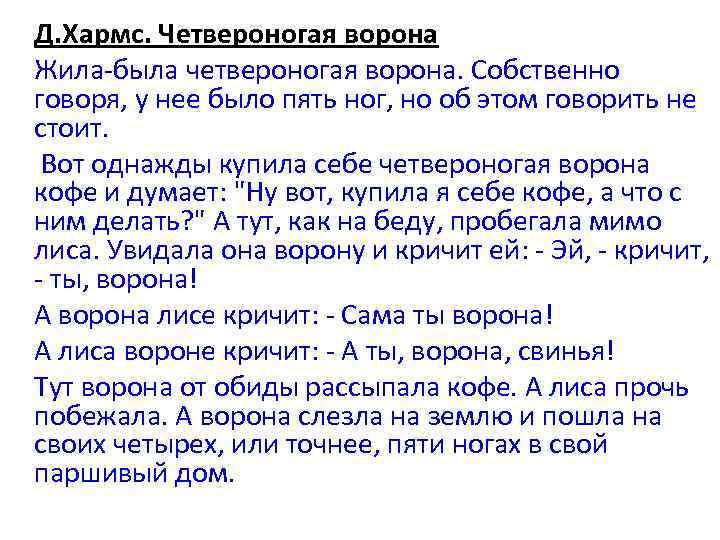 Д.Хармс. Четвероногая ворона

Жила-была четвероногая ворона. Собственно говоря, у нее было пять ног, но об этом говорить не стоит.

Вот однажды купила себе четвероногая ворона кофе и думает: "Ну вот, купила я себе кофе, а что с ним делать?" А тут, как на беду, пробегала мимо лиса. Увидала она ворону и кричит ей: - Эй, - кричит, - ты, ворона!

А ворона лисе кричит: - Сама ты ворона!

А лиса вороне кричит: - А ты, ворона, свинья!

Тут ворона от обиды рассыпала кофе. А лиса прочь побежала. А ворона слезла на землю и пошла на своих четырех, или точнее, пяти ногах в свой паршивый дом.